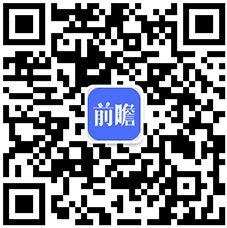 前瞻